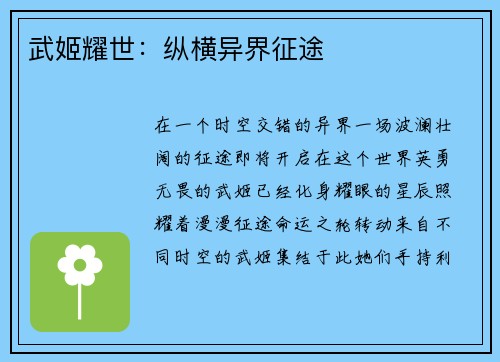 武姬耀世：纵横异界征途

在一个时空交错的异界一场波澜壮阔的征途即将开启在这个世界英勇无畏的武姬已经化身耀眼的星辰照耀着漫漫征途命运之轮转动来自不同时空的武姬集结于此她们手持利